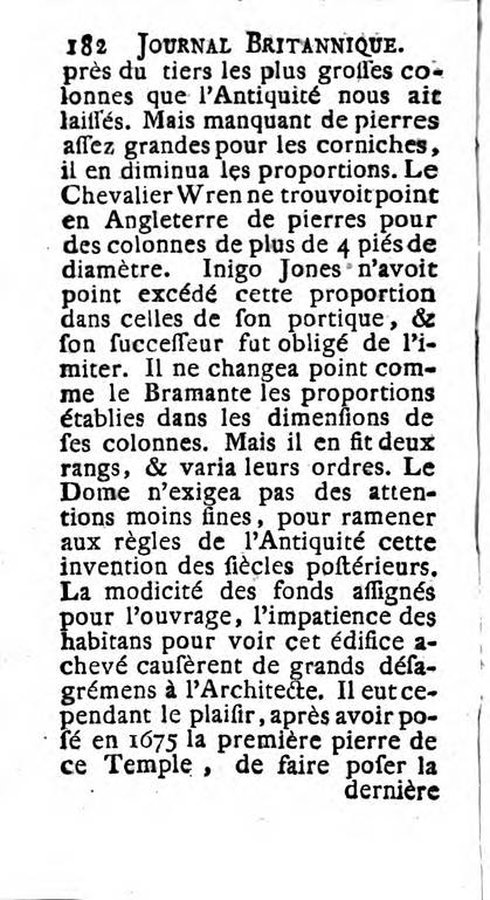 182 JOURNAL BRITANNIQUE.

près du tiers les plus grosses colonnes que l'Antiquité nous ait laissés. Mais manquant de pierres assez grandes pour les corniches, il en diminua les proportions. Le Chevalier Wren ne trouvoit point en Angleterre de pierres pour des colonnes de plus de 4 piés de diamètre. Inigo Jones n'avoit point excédé cette proportion dans celles de son portique, & son successeur fut obligé de l'imiter. Il ne changea point comme le Bramante les proportions établies dans les dimensions de ses colonnes. Mais il en fit deux rangs, & varia leurs ordres. Le Dome n'exigea pas des attentions moins fines, pour ramener aux règles de l'Antiquité cette invention des siècles postérieurs. La modicité des fonds assignés pour l'ouvrage, l'impatience des habitans pour voir cet édifice achevé causèrent de grands désagrémens à l'Architecte. Il eut cependant le plaisir, après avoir posé en 1675 la première pierre de ce Temple, de faire poser la dernière